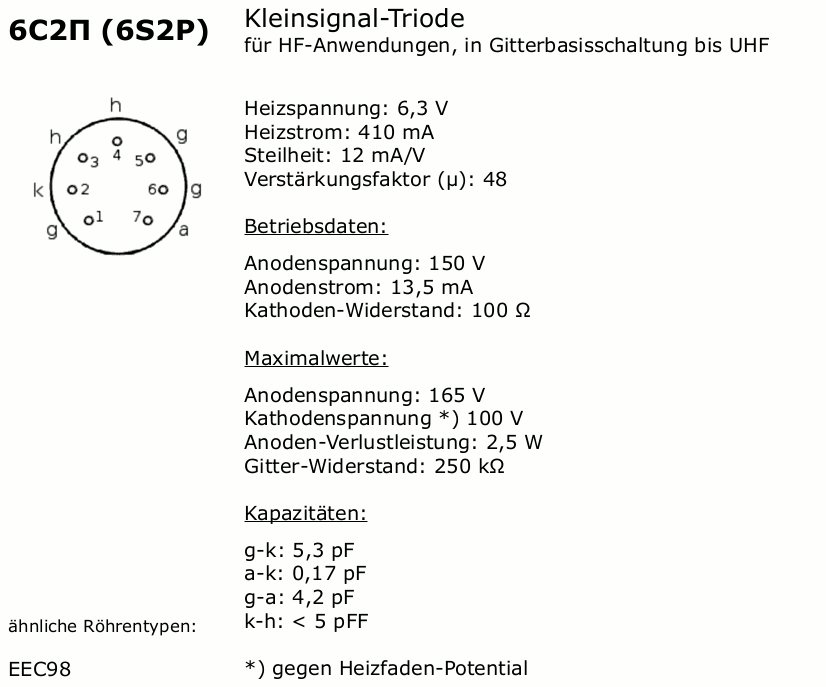 6С2П (6S2P)

Kleinsignal-Triode
für HF-Anwendungen, in Gitterbasisschaltung bis UHF

h
h
g
3
4
5
k
2
6
g
1
7
g
a

Heizspannung: 6,3 V
Heizstrom: 410 mA
Steilheit: 12 mA/V
Verstärkungsfaktor (μ): 48

Betriebsdaten:

Anodenspannung: 150 V
Anodenstrom: 13,5 mA
Kathoden-Widerstand: 100 Ω

Maximalwerte:

Anodenspannung: 165 V
Kathodenspannung *) 100 V
Anoden-Verlustleistung: 2,5 W
Gitter-Widerstand: 250 kΩ

Kapazitäten:

g-k: 5,3 pF
a-k: 0,17 pF
g-a: 4,2 pF
k-h: < 5 pFF

ähnliche Röhrentypen:

EEC98

*) gegen Heizfaden-Potential